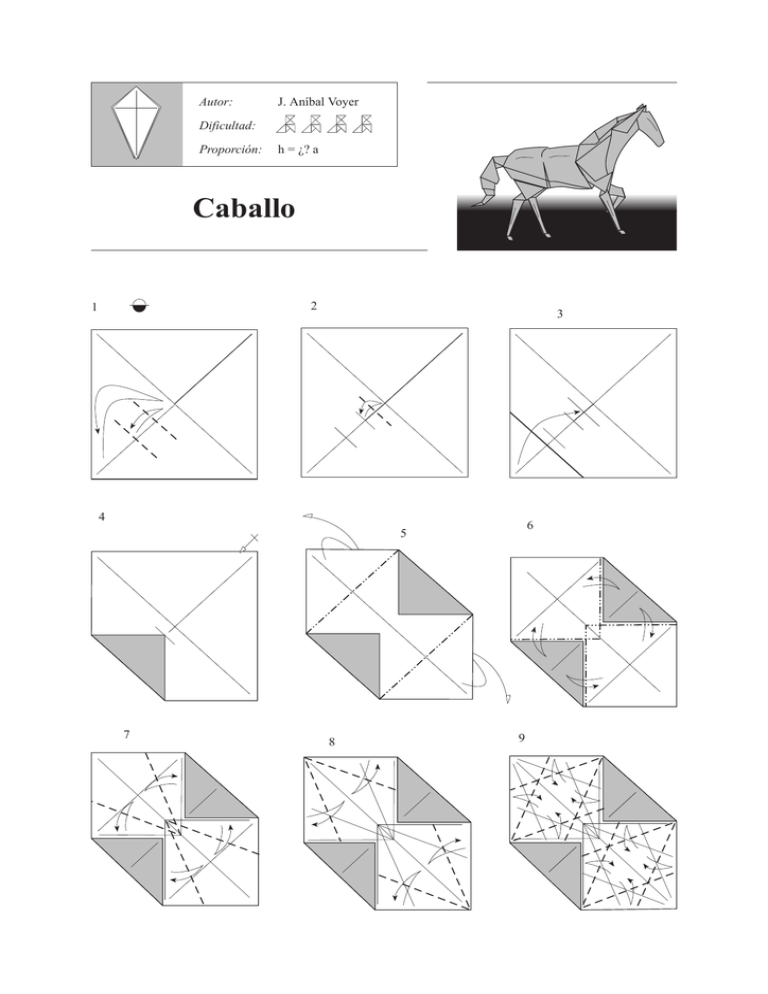 Autor: J. Aníbal Voyer
Dificultad:
Proporción: h = ¿? a

Caballo

1

2

3

4

5

6

7

8

9